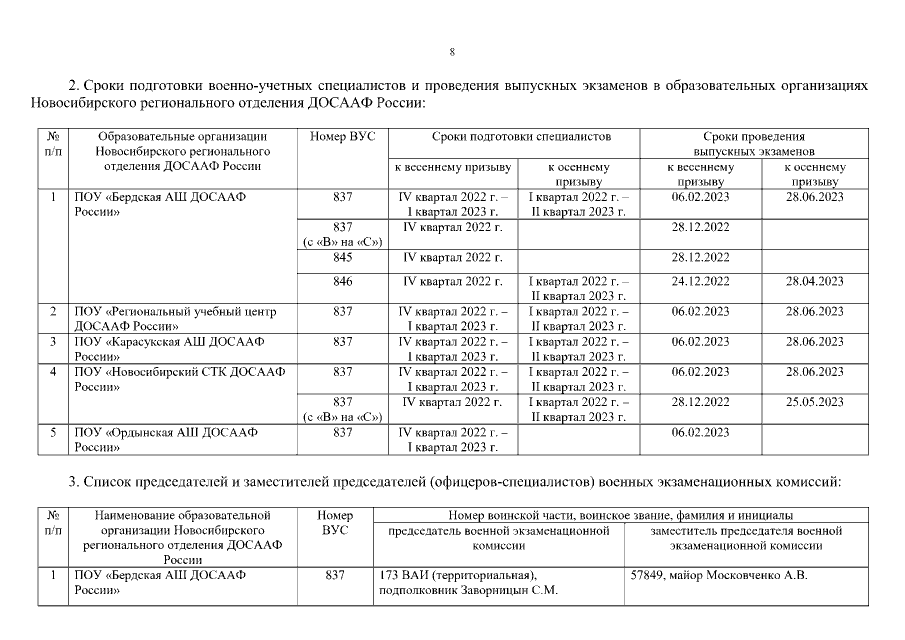 8

2. Сроки подготовки военно-учетных специалистов и проведения выпускных экзаменов в образовательных организациях Новосибирского регионального отделения ДОСААФ России:

| № п/п | Образовательные организации Новосибирского регионального отделения ДОСААФ России | Номер ВУС | Сроки подготовки специалистов: к весеннему призыву | Сроки подготовки специалистов: к осеннему призыву | Сроки проведения выпускных экзаменов: к весеннему призыву | Сроки проведения выпускных экзаменов: к осеннему призыву |
|---|---|---|---|---|---|---|
| 1 | ПОУ «Бердская АШ ДОСААФ России» | 837 | IV квартал 2022 г. – I квартал 2023 г. | I квартал 2022 г. – II квартал 2023 г. | 06.02.2023 | 28.06.2023 |
| | | 837 (с «В» на «С») | IV квартал 2022 г. | | 28.12.2022 | |
| | | 845 | IV квартал 2022 г. | | 28.12.2022 | |
| | | 846 | IV квартал 2022 г. | I квартал 2022 г. – II квартал 2023 г. | 24.12.2022 | 28.04.2023 |
| 2 | ПОУ «Региональный учебный центр ДОСААФ России» | 837 | IV квартал 2022 г. – I квартал 2023 г. | I квартал 2022 г. – II квартал 2023 г. | 06.02.2023 | 28.06.2023 |
| 3 | ПОУ «Карасукская АШ ДОСААФ России» | 837 | IV квартал 2022 г. – I квартал 2023 г. | I квартал 2022 г. – II квартал 2023 г. | 06.02.2023 | 28.06.2023 |
| 4 | ПОУ «Новосибирский СТК ДОСААФ России» | 837 | IV квартал 2022 г. – I квартал 2023 г. | I квартал 2022 г. – II квартал 2023 г. | 06.02.2023 | 28.06.2023 |
| | | 837 (с «В» на «С») | IV квартал 2022 г. | I квартал 2022 г. – II квартал 2023 г. | 28.12.2022 | 25.05.2023 |
| 5 | ПОУ «Ордынская АШ ДОСААФ России» | 837 | IV квартал 2022 г. – I квартал 2023 г. | | 06.02.2023 | |

3. Список председателей и заместителей председателей (офицеров-специалистов) военных экзаменационных комиссий:

| № п/п | Наименование образовательной организации Новосибирского регионального отделения ДОСААФ России | Номер ВУС | Номер воинской части, воинское звание, фамилия и инициалы: председатель военной экзаменационной комиссии | Номер воинской части, воинское звание, фамилия и инициалы: заместитель председателя военной экзаменационной комиссии |
|---|---|---|---|---|
| 1 | ПОУ «Бердская АШ ДОСААФ России» | 837 | 173 ВАИ (территориальная), подполковник Заворницын С.М. | 57849, майор Московченко А.В. |